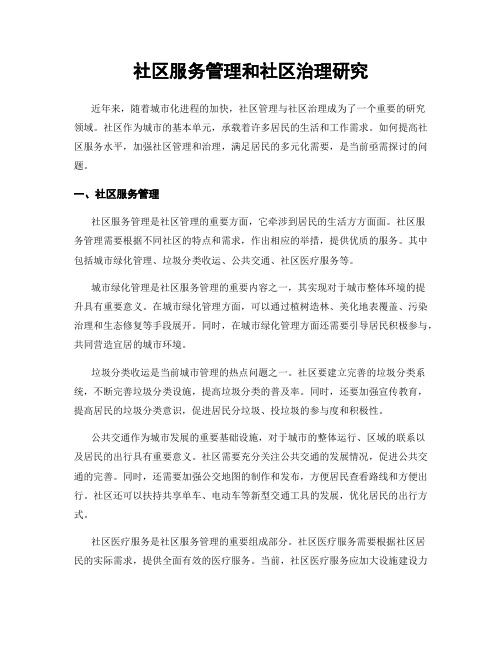 社区服务管理和社区治理研究

近年来，随着城市化进程的加快，社区管理与社区治理成为了一个重要的研究领域。社区作为城市的基本单元，承载着许多居民的生活和工作需求。如何提高社区服务水平，加强社区管理和治理，满足居民的多元化需要，是当前亟需探讨的问题。

一、社区服务管理

社区服务管理是社区管理的重要方面，它牵涉到居民的生活方方面面。社区服务管理需要根据不同社区的特点和需求，作出相应的举措，提供优质的服务。其中包括城市绿化管理、垃圾分类收运、公共交通、社区医疗服务等。

城市绿化管理是社区服务管理的重要内容之一，其实现对于城市整体环境的提升具有重要意义。在城市绿化管理方面，可以通过植树造林、美化地表覆盖、污染治理和生态修复等手段展开。同时，在城市绿化管理方面还需要引导居民积极参与，共同营造宜居的城市环境。

垃圾分类收运是当前城市管理的热点问题之一。社区要建立完善的垃圾分类系统，不断完善垃圾分类设施，提高垃圾分类的普及率。同时，还要加强宣传教育，提高居民的垃圾分类意识，促进居民分垃圾、投垃圾的参与度和积极性。

公共交通作为城市发展的重要基础设施，对于城市的整体运行、区域的联系以及居民的出行具有重要意义。社区需要充分关注公共交通的发展情况，促进公共交通的完善。同时，还需要加强公交地图的制作和发布，方便居民查看路线和方便出行。社区还可以扶持共享单车、电动车等新型交通工具的发展，优化居民的出行方式。

社区医疗服务是社区服务管理的重要组成部分。社区医疗服务需要根据社区居民的实际需求，提供全面有效的医疗服务。当前，社区医疗服务应加大设施建设力